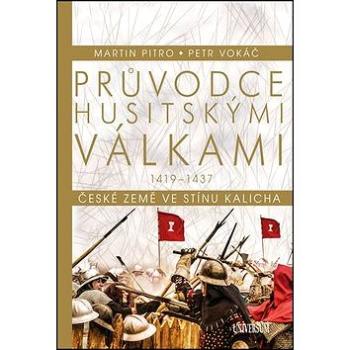 MARTIN PITRO • PETR VOKÁČ

PRŮVODCE HUSITSKÝMI VÁLKAMI

1419–1437

ČESKÉ ZEMĚ VE STÍNU KALICHA

UNIVERSUM